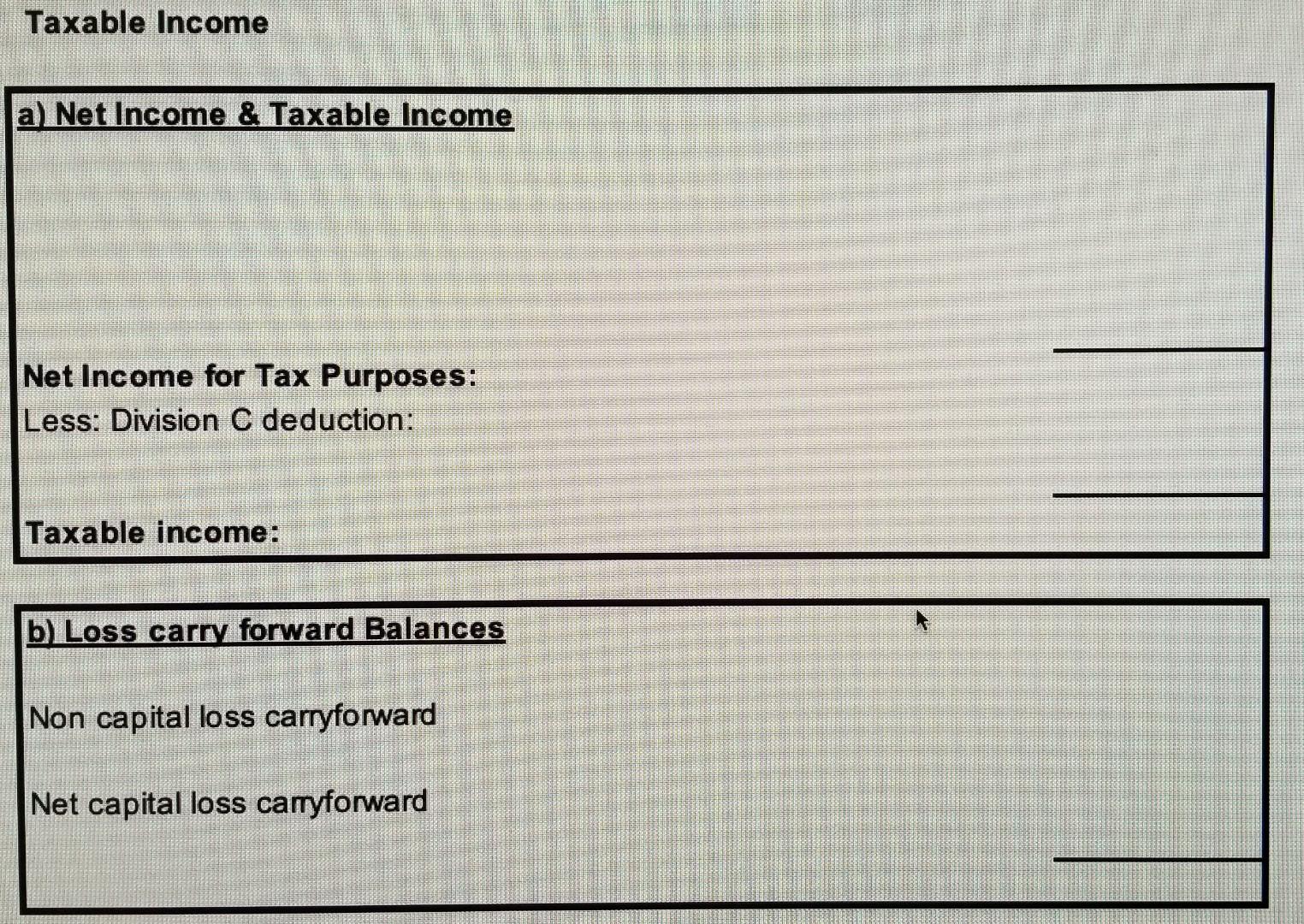 Taxable Income

a) Net Income & Taxable Income

Net Income for Tax Purposes:
Less: Division C deduction:

Taxable income:

b) Loss carry forward Balances

Non capital loss carryforward

Net capital loss carryforward